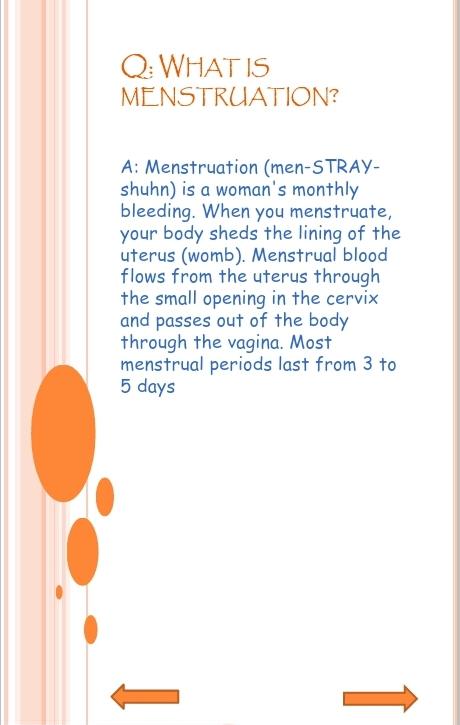 Q: WHAT IS MENSTRUATION?

A: Menstruation (men-STRAY-shuhn) is a woman's monthly bleeding. When you menstruate, your body sheds the lining of the uterus (womb). Menstrual blood flows from the uterus through the small opening in the cervix and passes out of the body through the vagina. Most menstrual periods last from 3 to 5 days